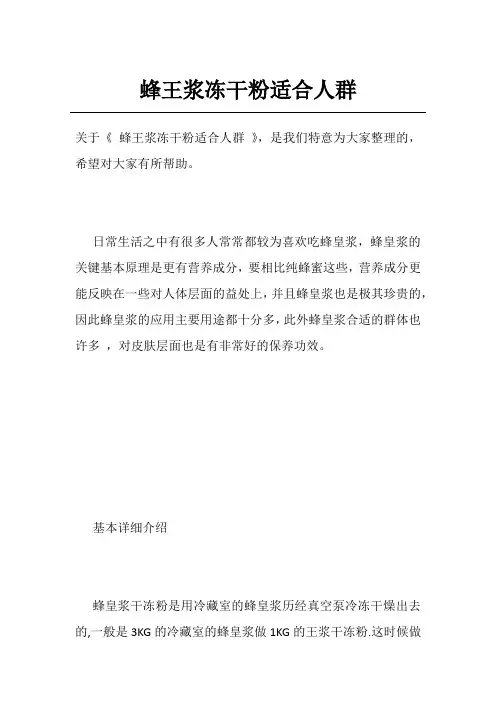 蜂王浆冻干粉适合人群

关于《 蜂王浆冻干粉适合人群 》，是我们特意为大家整理的，希望对大家有所帮助。

日常生活之中有很多人常常都较为喜欢吃蜂皇浆，蜂皇浆的关键基本原理是更有营养成分，要相比纯蜂蜜这些，营养成分更能反映在一些对人体层面的益处上，并且蜂皇浆也是极其珍贵的，因此蜂皇浆的应用主要用途都十分多，此外蜂皇浆合适的群体也许多 ，对皮肤层面也是有非常好的保养功效。

基本详细介绍

蜂皇浆干冻粉是用冷藏室的蜂皇浆历经真空泵冷冻干燥出去的,一般是 3KG 的冷藏室的蜂皇浆做 1KG 的王浆干冻粉.这时候做